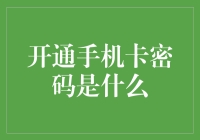 开通手机卡密码是什么